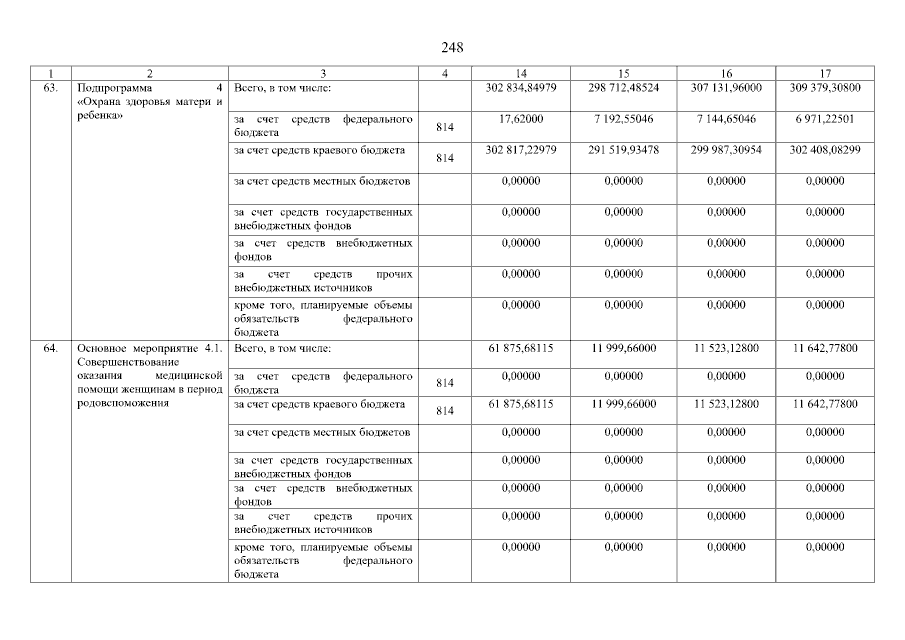 248

| 1 | 2 | 3 | 4 | 14 | 15 | 16 | 17 |
|---|---|---|---|---|---|---|---|
| 63. | Подпрограмма 4 «Охрана здоровья матери и ребенка» | Всего, в том числе: | | 302 834,84979 | 298 712,48524 | 307 131,96000 | 309 379,30800 |
| | | за счет средств федерального бюджета | 814 | 17,62000 | 7 192,55046 | 7 144,65046 | 6 971,22501 |
| | | за счет средств краевого бюджета | 814 | 302 817,22979 | 291 519,93478 | 299 987,30954 | 302 408,08299 |
| | | за счет средств местных бюджетов | | 0,00000 | 0,00000 | 0,00000 | 0,00000 |
| | | за счет средств государственных внебюджетных фондов | | 0,00000 | 0,00000 | 0,00000 | 0,00000 |
| | | за счет средств внебюджетных фондов | | 0,00000 | 0,00000 | 0,00000 | 0,00000 |
| | | за счет средств прочих внебюджетных источников | | 0,00000 | 0,00000 | 0,00000 | 0,00000 |
| | | кроме того, планируемые объемы обязательств федерального бюджета | | 0,00000 | 0,00000 | 0,00000 | 0,00000 |
| 64. | Основное мероприятие 4.1. Совершенствование оказания медицинской помощи женщинам в период родовспоможения | Всего, в том числе: | | 61 875,68115 | 11 999,66000 | 11 523,12800 | 11 642,77800 |
| | | за счет средств федерального бюджета | 814 | 0,00000 | 0,00000 | 0,00000 | 0,00000 |
| | | за счет средств краевого бюджета | 814 | 61 875,68115 | 11 999,66000 | 11 523,12800 | 11 642,77800 |
| | | за счет средств местных бюджетов | | 0,00000 | 0,00000 | 0,00000 | 0,00000 |
| | | за счет средств государственных внебюджетных фондов | | 0,00000 | 0,00000 | 0,00000 | 0,00000 |
| | | за счет средств внебюджетных фондов | | 0,00000 | 0,00000 | 0,00000 | 0,00000 |
| | | за счет средств прочих внебюджетных источников | | 0,00000 | 0,00000 | 0,00000 | 0,00000 |
| | | кроме того, планируемые объемы обязательств федерального бюджета | | 0,00000 | 0,00000 | 0,00000 | 0,00000 |